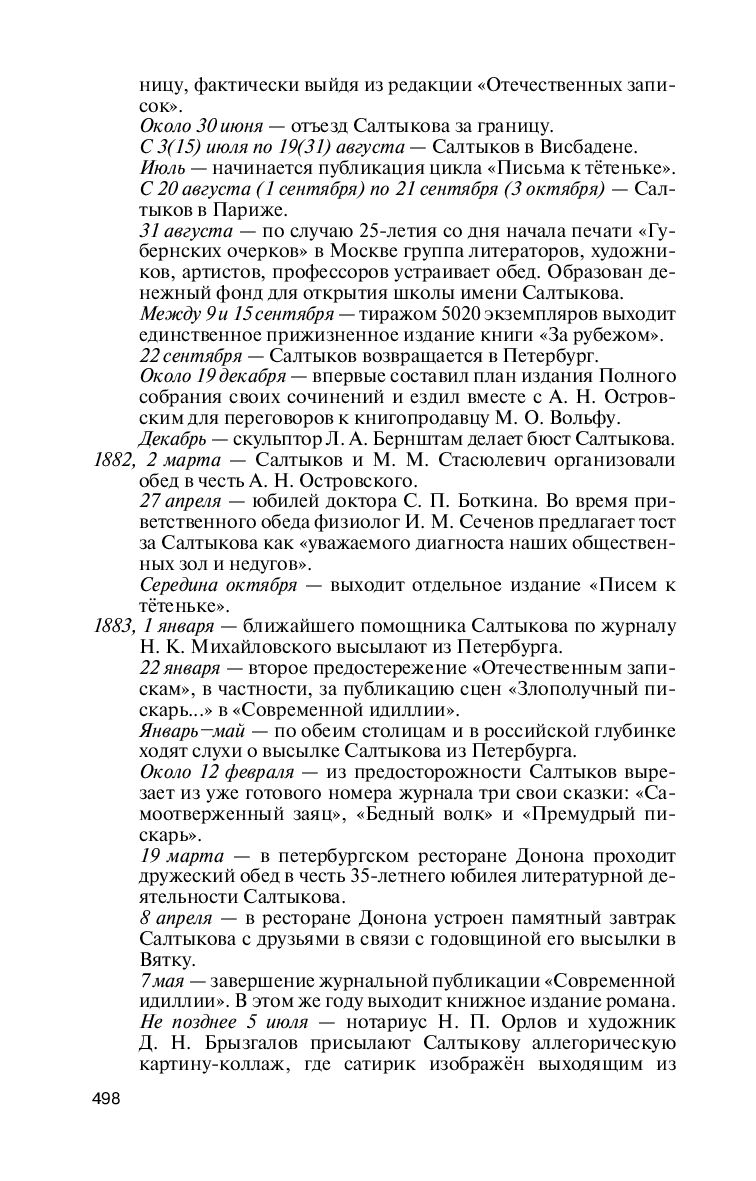 ницу, фактически выйдя из редакции «Отечественных записок».

Около 30 июня — отъезд Салтыкова за границу.

С 3(15) июля по 19(31) августа — Салтыков в Висбадене.

Июль — начинается публикация цикла «Письма к тётеньке».

С 20 августа (1 сентября) по 21 сентября (3 октября) — Салтыков в Париже.

31 августа — по случаю 25-летия со дня начала печати «Губернских очерков» в Москве группа литераторов, художников, артистов, профессоров устраивает обед. Образован денежный фонд для открытия школы имени Салтыкова.

Между 9 и 15 сентября — тиражом 5020 экземпляров выходит единственное прижизненное издание книги «За рубежом».

22 сентября — Салтыков возвращается в Петербург.

Около 19 декабря — впервые составил план издания Полного собрания своих сочинений и ездил вместе с А. Н. Островским для переговоров к книгопродавцу М. О. Вольфу.

Декабрь — скульптор Л. А. Бернштам делает бюст Салтыкова.

1882, 2 марта — Салтыков и М. М. Стасюлевич организовали обед в честь А. Н. Островского.

27 апреля — юбилей доктора С. П. Боткина. Во время приветственного обеда физиолог И. М. Сеченов предлагает тост за Салтыкова как «уважаемого диагноста наших общественных зол и недугов».

Середина октября — выходит отдельное издание «Писем к тётеньке».

1883, 1 января — ближайшего помощника Салтыкова по журналу Н. К. Михайловского высылают из Петербурга.

22 января — второе предостережение «Отечественным запискам», в частности, за публикацию сцен «Злополучный пискарь...» в «Современной идиллии».

Январь—май — по обеим столицам и в российской глубинке ходят слухи о высылке Салтыкова из Петербурга.

Около 12 февраля — из предосторожности Салтыков вырезает из уже готового номера журнала три свои сказки: «Самоотверженный заяц», «Бедный волк» и «Премудрый пискарь».

19 марта — в петербургском ресторане Донона проходит дружеский обед в честь 35-летнего юбилея литературной деятельности Салтыкова.

8 апреля — в ресторане Донона устроен памятный завтрак Салтыкова с друзьями в связи с годовщиной его высылки в Вятку.

7 мая — завершение журнальной публикации «Современной идиллии». В этом же году выходит книжное издание романа.

Не позднее 5 июля — нотариус Н. П. Орлов и художник Д. Н. Брызгалов присылают Салтыкову аллегорическую картину-коллаж, где сатирик изображён выходящим из

498